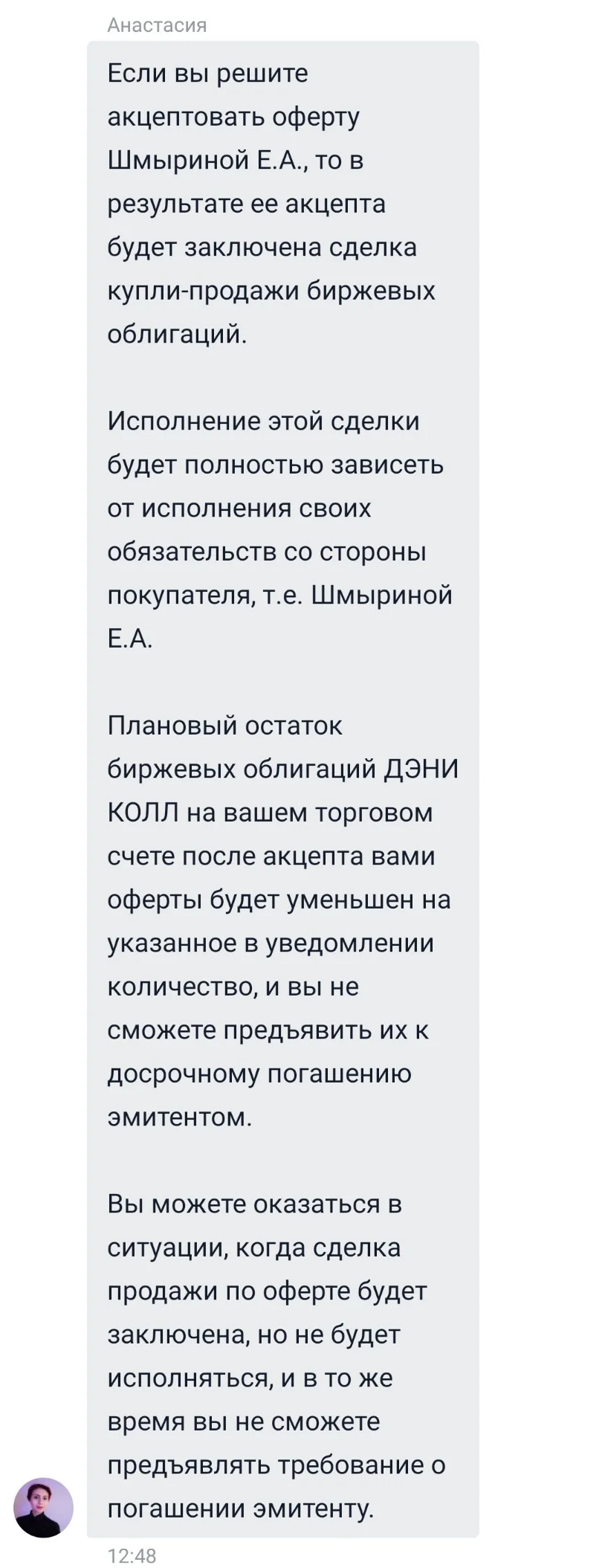 Анастасия

Если вы решите акцептовать оферту Шмыриной Е.А., то в результате ее акцепта будет заключена сделка купли-продажи биржевых облигаций.

Исполнение этой сделки будет полностью зависеть от исполнения своих обязательств со стороны покупателя, т.е. Шмыриной Е.А.

Плановый остаток биржевых облигаций ДЭНИ КОЛЛ на вашем торговом счете после акцепта вами оферты будет уменьшен на указанное в уведомлении количество, и вы не сможете предъявить их к досрочному погашению эмитентом.

Вы можете оказаться в ситуации, когда сделка продажи по оферте будет заключена, но не будет исполняться, и в то же время вы не сможете предъявлять требование о погашении эмитенту.

12:48